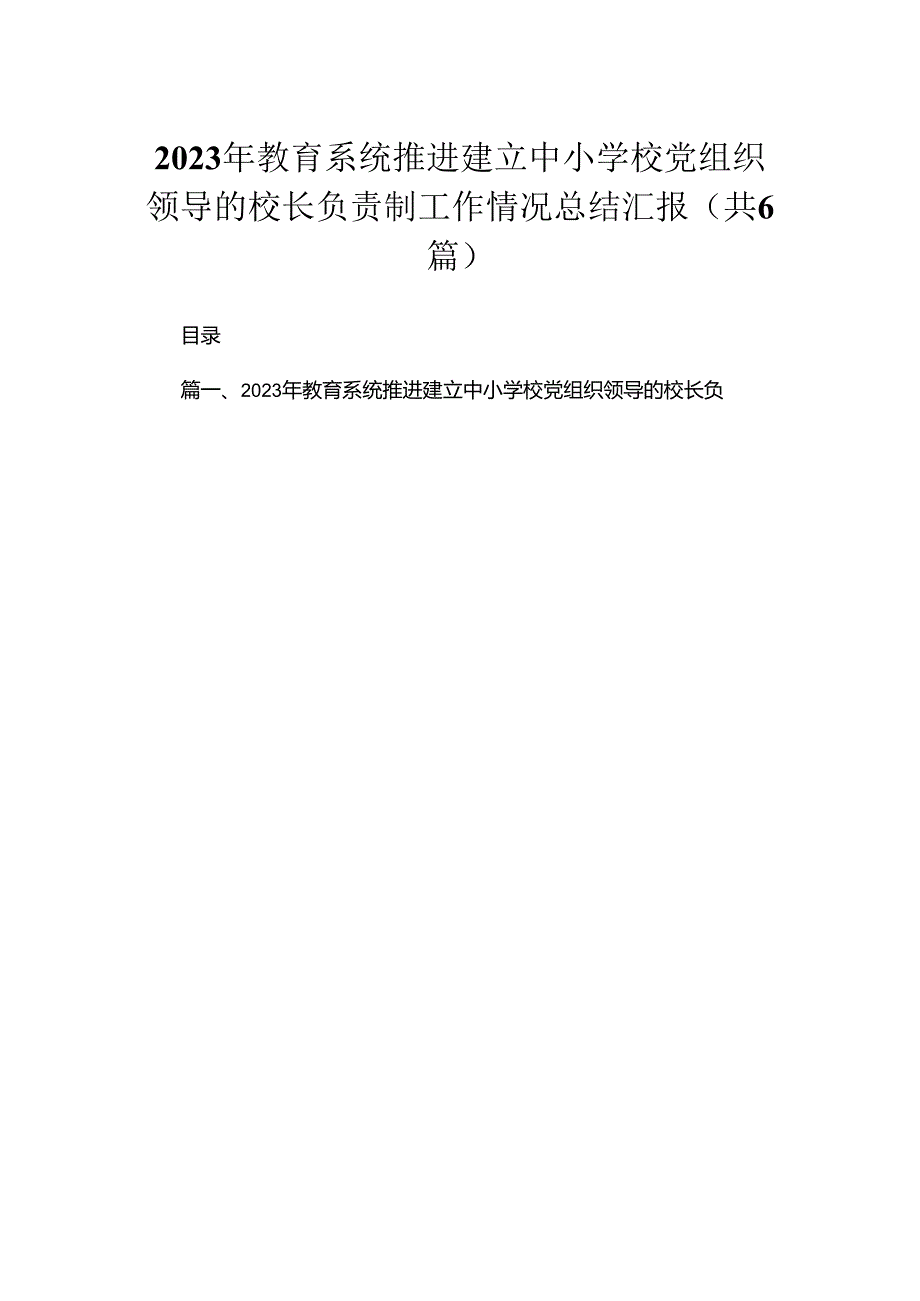 2023年教育系统推进建立中小学校党组织领导的校长负责制工作情况总结汇报（共6篇）

目录

篇一、2023年教育系统推进建立中小学校党组织领导的校长负